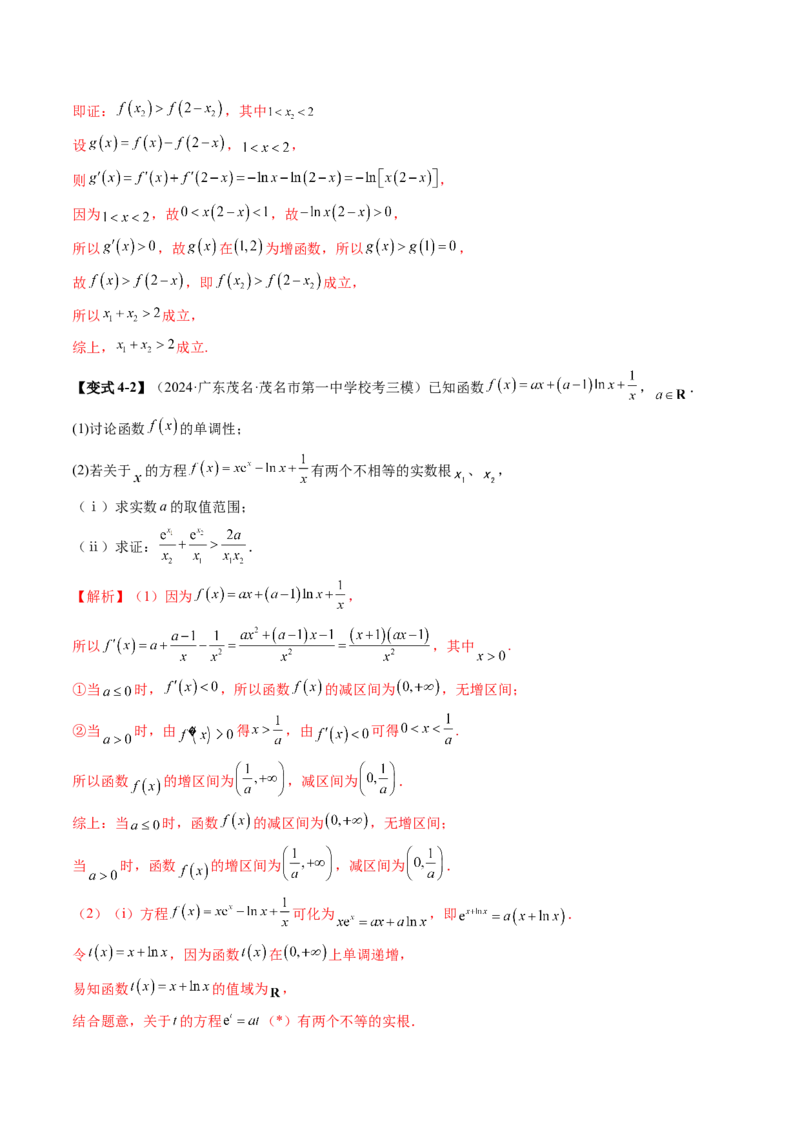 即证：$f(x_2)>f(2-x_2)$，其中$1<x_2<2$

设$g(x)=f(x)-f(2-x)$，$1<x<2$，

则$g'(x)=f'(x)+f'(2-x)=-\ln x-\ln(2-x)=-\ln[x(2-x)]$，

因为$1<x<2$，故$0<x(2-x)<1$，故$-\ln x(2-x)>0$，

所以$g'(x)>0$，故$g(x)$在$(1,2)$为增函数，所以$g(x)>g(1)=0$，

故$f(x)>f(2-x)$，即$f(x_2)>f(2-x_2)$成立，

所以$x_1+x_2>2$成立，

综上，$x_1+x_2>2$成立.

【变式4-2】（2024·广东茂名·茂名市第一中学校考三模）已知函数$f(x)=ax+(a-1)\ln x+\frac{1}{x}$，$a\in\mathbf{R}$.

(1)讨论函数$f(x)$的单调性；

(2)若关于$x$的方程$f(x)=xe^x-\ln x+\frac{1}{x}$有两个不相等的实数根$x_1$、$x_2$，

（ⅰ）求实数$a$的取值范围；

（ⅱ）求证：$\frac{e^{x_1}}{x_2}+\frac{e^{x_2}}{x_1}>\frac{2a}{x_1x_2}$.

【解析】（1）因为$f(x)=ax+(a-1)\ln x+\frac{1}{x}$，

所以$f'(x)=a+\frac{a-1}{x}-\frac{1}{x^2}=\frac{ax^2+(a-1)x-1}{x^2}=\frac{(x+1)(ax-1)}{x^2}$，其中$x>0$.

①当$a\le 0$时，$f'(x)<0$，所以函数$f(x)$的减区间为$(0,+\infty)$，无增区间；

②当$a>0$时，由$f'(x)>0$得$x>\frac{1}{a}$，由$f'(x)<0$可得$0<x<\frac{1}{a}$.

所以函数$f(x)$的增区间为$\left(\frac{1}{a},+\infty\right)$，减区间为$\left(0,\frac{1}{a}\right)$.

综上：当$a\le 0$时，函数$f(x)$的减区间为$(0,+\infty)$，无增区间；

当$a>0$时，函数$f(x)$的增区间为$\left(\frac{1}{a},+\infty\right)$，减区间为$\left(0,\frac{1}{a}\right)$.

（2）（i）方程$f(x)=xe^x-\ln x+\frac{1}{x}$可化为$xe^x=ax+a\ln x$，即$e^{x+\ln x}=a(x+\ln x)$.

令$t(x)=x+\ln x$，因为函数$t(x)$在$(0,+\infty)$上单调递增，

易知函数$t(x)=x+\ln x$的值域为$\mathbf{R}$，

结合题意，关于$t$的方程$e^t=at$（*）有两个不等的实根.